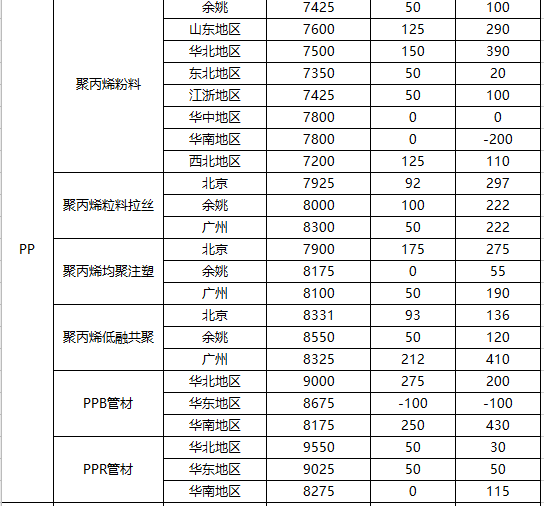 | | | | | | |
|---|---|---|---|---|---|
| PP | 聚丙烯粉料 | 余姚 | 7425 | 50 | 100 |
| | | 山东地区 | 7600 | 125 | 290 |
| | | 华北地区 | 7500 | 150 | 390 |
| | | 东北地区 | 7350 | 50 | 20 |
| | | 江浙地区 | 7425 | 50 | 100 |
| | | 华中地区 | 7800 | 0 | 0 |
| | | 华南地区 | 7800 | 0 | -200 |
| | | 西北地区 | 7200 | 125 | 110 |
| | 聚丙烯粒料拉丝 | 北京 | 7925 | 92 | 297 |
| | | 余姚 | 8000 | 100 | 222 |
| | | 广州 | 8300 | 50 | 222 |
| | 聚丙烯均聚注塑 | 北京 | 7900 | 175 | 275 |
| | | 余姚 | 8175 | 0 | 55 |
| | | 广州 | 8100 | 50 | 190 |
| | 聚丙烯低融共聚 | 北京 | 8331 | 93 | 136 |
| | | 余姚 | 8550 | 50 | 120 |
| | | 广州 | 8325 | 212 | 410 |
| | PPB管材 | 华北地区 | 9000 | 275 | 200 |
| | | 华东地区 | 8675 | -100 | -100 |
| | | 华南地区 | 8175 | 250 | 430 |
| | PPR管材 | 华北地区 | 9550 | 50 | 30 |
| | | 华东地区 | 9025 | 50 | 50 |
| | | 华南地区 | 8275 | 0 | 115 |